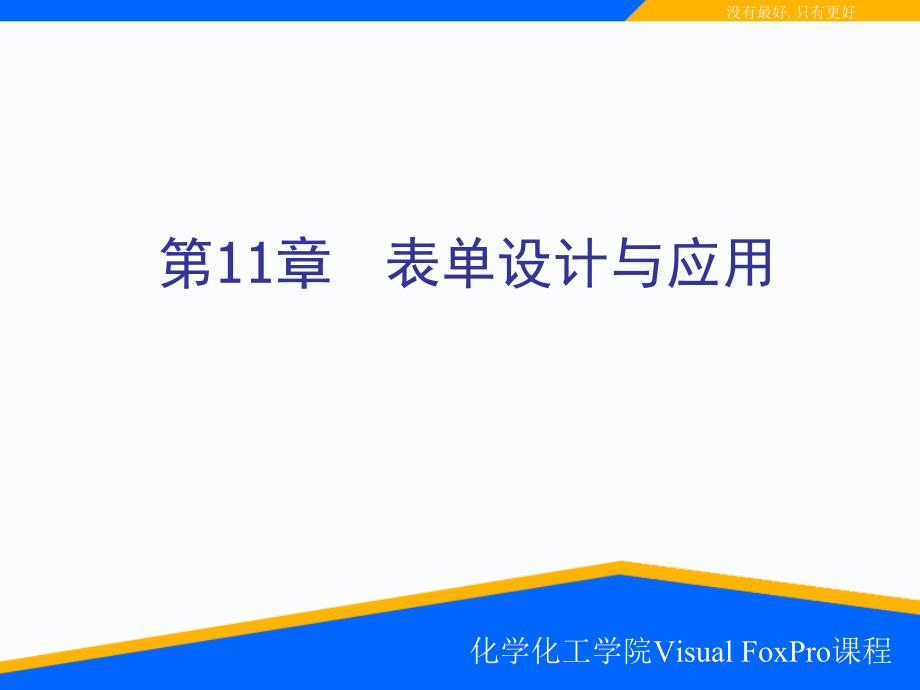 没有最好, 只有更好

第11章　表单设计与应用

化学化工学院Visual FoxPro课程